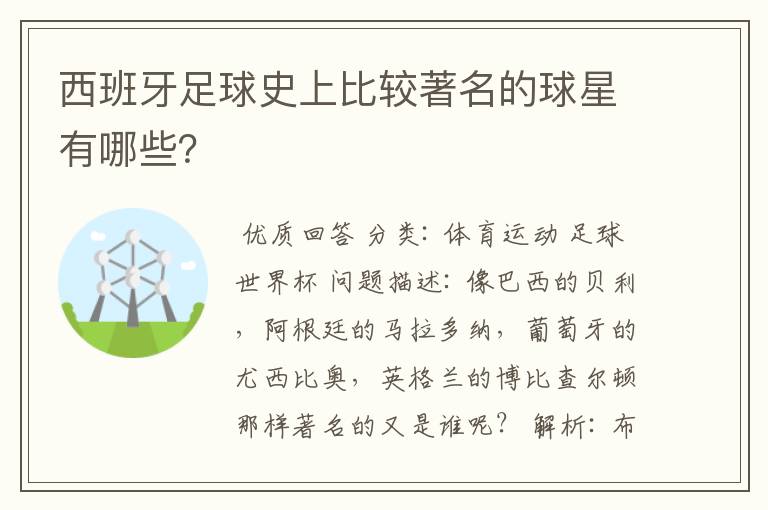 西班牙足球史上比较著名的球星有哪些?

优质回答 分类：体育运动 足球 世界杯 问题描述：像巴西的贝利，阿根廷的马拉多纳，葡萄牙的尤西比奥，英格兰的博比查尔顿那样著名的又是谁呢？ 解析：布